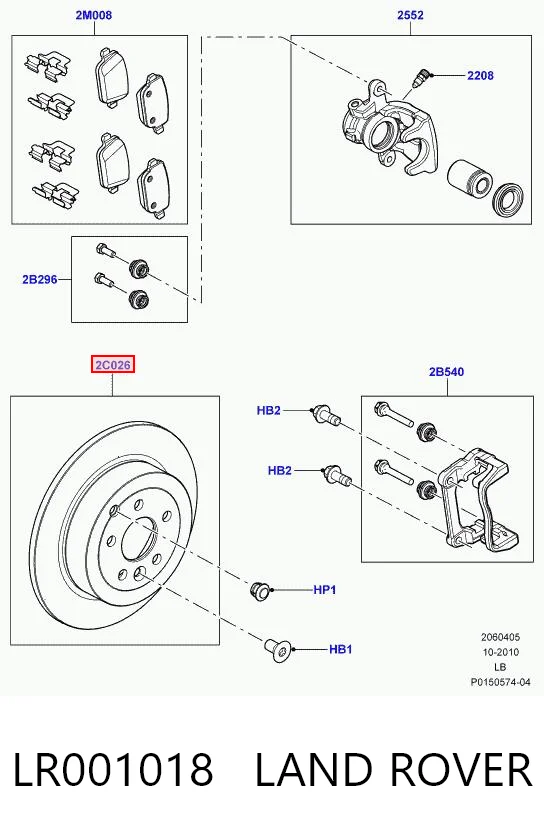 2M008

2552

2208

2B296

2C026

2B540

HB2

HB2

HP1

HB1

2060405
10-2010
LB
P0150574-04

LR001018 LAND ROVER